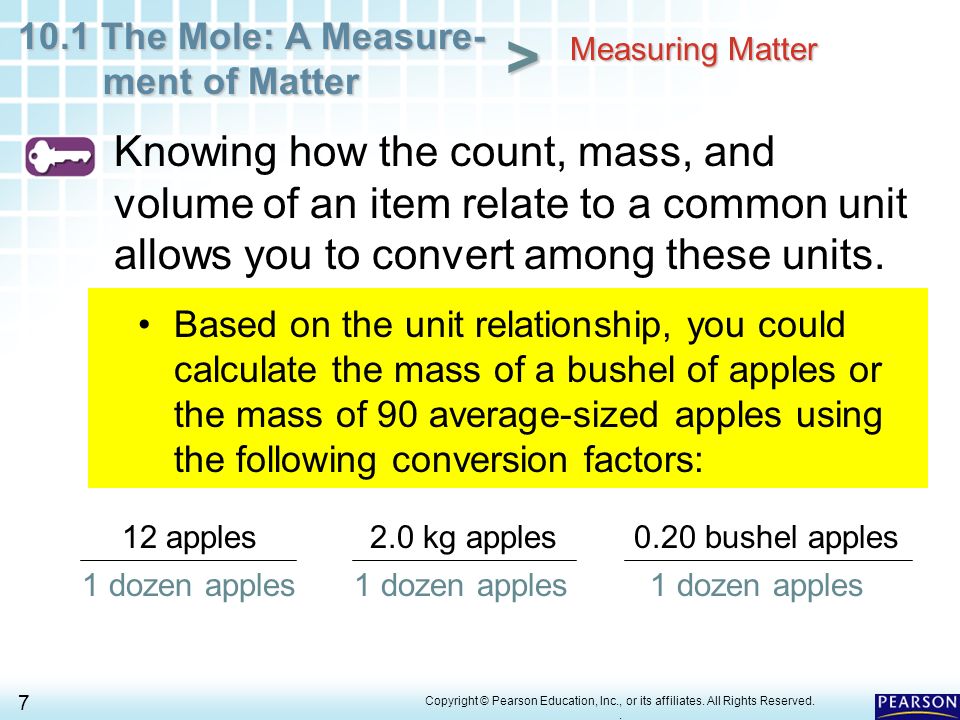 10.1 The Mole: A Measurement of Matter > Measuring Matter

Knowing how the count, mass, and volume of an item relate to a common unit allows you to convert among these units.

• Based on the unit relationship, you could calculate the mass of a bushel of apples or the mass of 90 average-sized apples using the following conversion factors:

$\frac{\text{12 apples}}{\text{1 dozen apples}}$ $\frac{\text{2.0 kg apples}}{\text{1 dozen apples}}$ $\frac{\text{0.20 bushel apples}}{\text{1 dozen apples}}$

7

Copyright © Pearson Education, Inc., or its affiliates. All Rights Reserved.

PEARSON